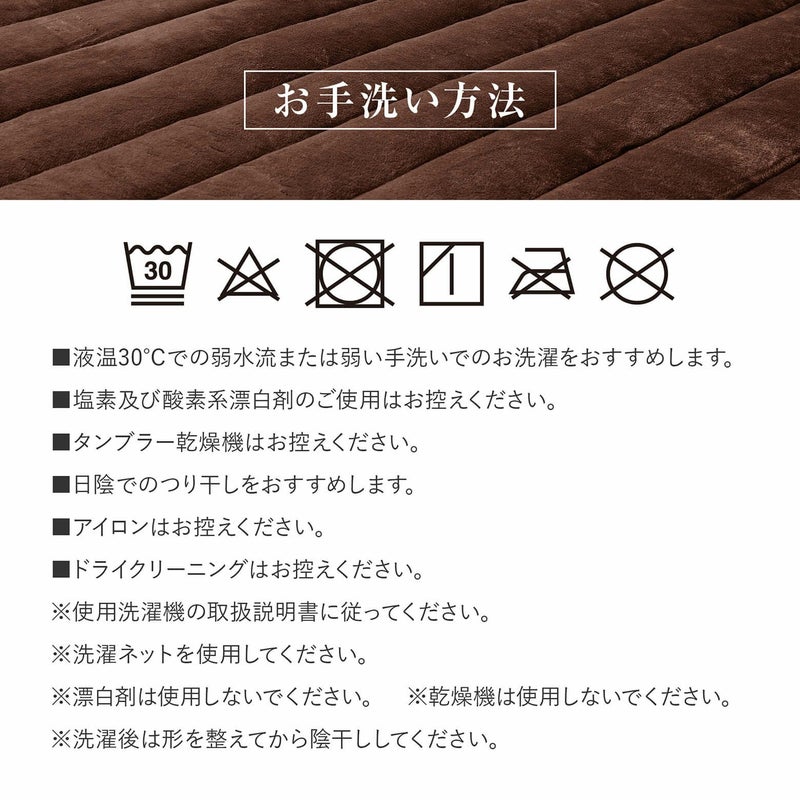 お手洗い方法

30

■液温30°Cでの弱水流または弱い手洗いでのお洗濯をおすすめします。

■塩素及び酸素系漂白剤のご使用はお控えください。

■タンブラー乾燥機はお控えください。

■日陰でのつり干しをおすすめします。

■アイロンはお控えください。

■ドライクリーニングはお控えください。

※使用洗濯機の取扱説明書に従ってください。

※洗濯ネットを使用してください。

※漂白剤は使用しないでください。 ※乾燥機は使用しないでください。

※洗濯後は形を整えてから陰干ししてください。